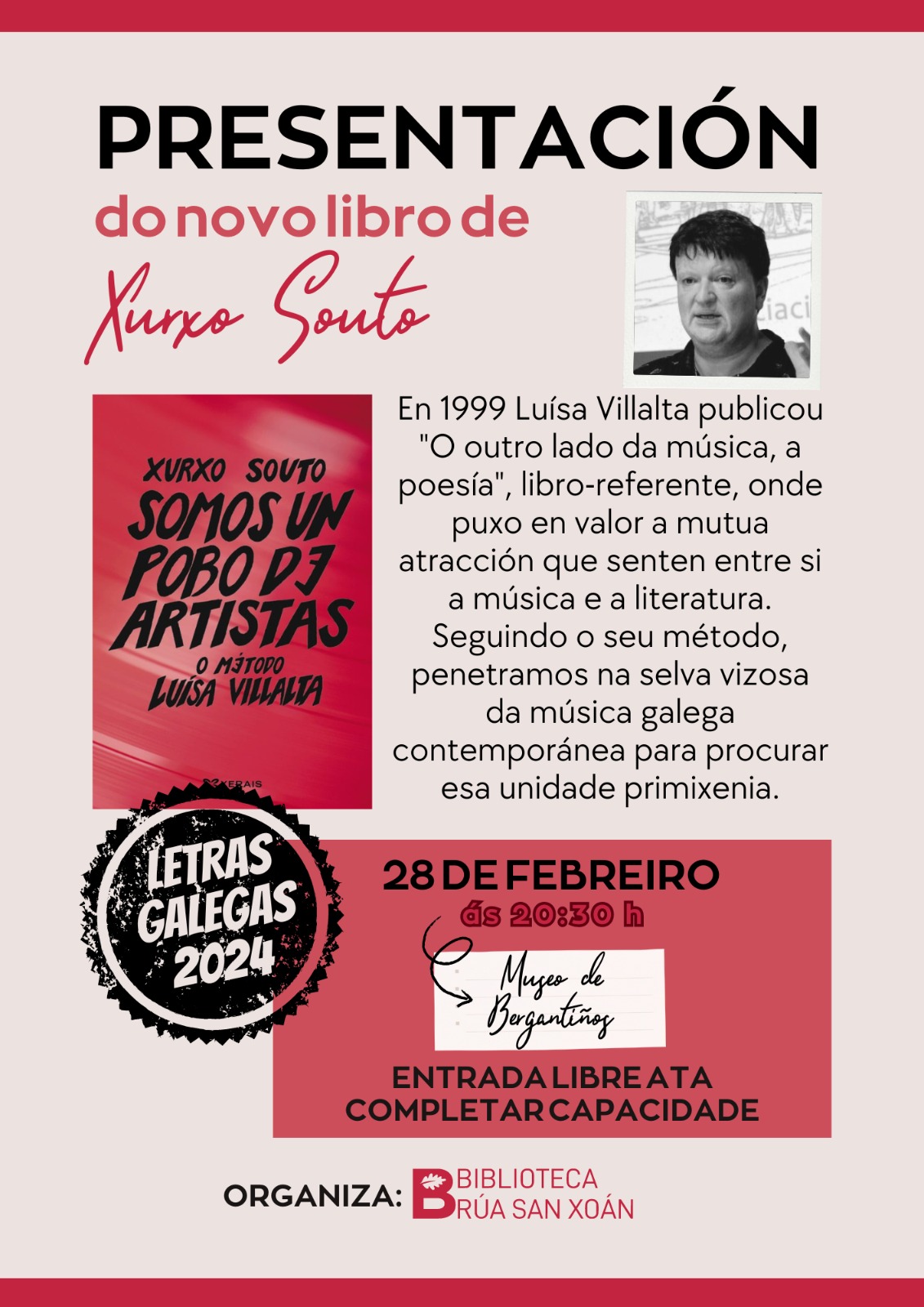 PRESENTACIÓN

do novo libro de

Xurxo Souto

XURXO SOUTO

SOMOS UN POBO DE ARTISTAS

O MÉTODO LUÍSA VILLALTA

XERAIS

En 1999 Luísa Villalta publicou "O outro lado da música, a poesía", libro-referente, onde puxo en valor a mutua atracción que senten entre si a música e a literatura. Seguindo o seu método, penetramos na selva vizosa da música galega contemporánea para procurar esa unidade primixenia.

LETRAS GALEGAS 2024

28 DE FEBREIRO

ás 20:30 h

Museo de Bergantiños

ENTRADA LIBRE ATA COMPLETAR CAPACIDADE

ORGANIZA:

BIBLIOTECA
RÚA SAN XOÁN